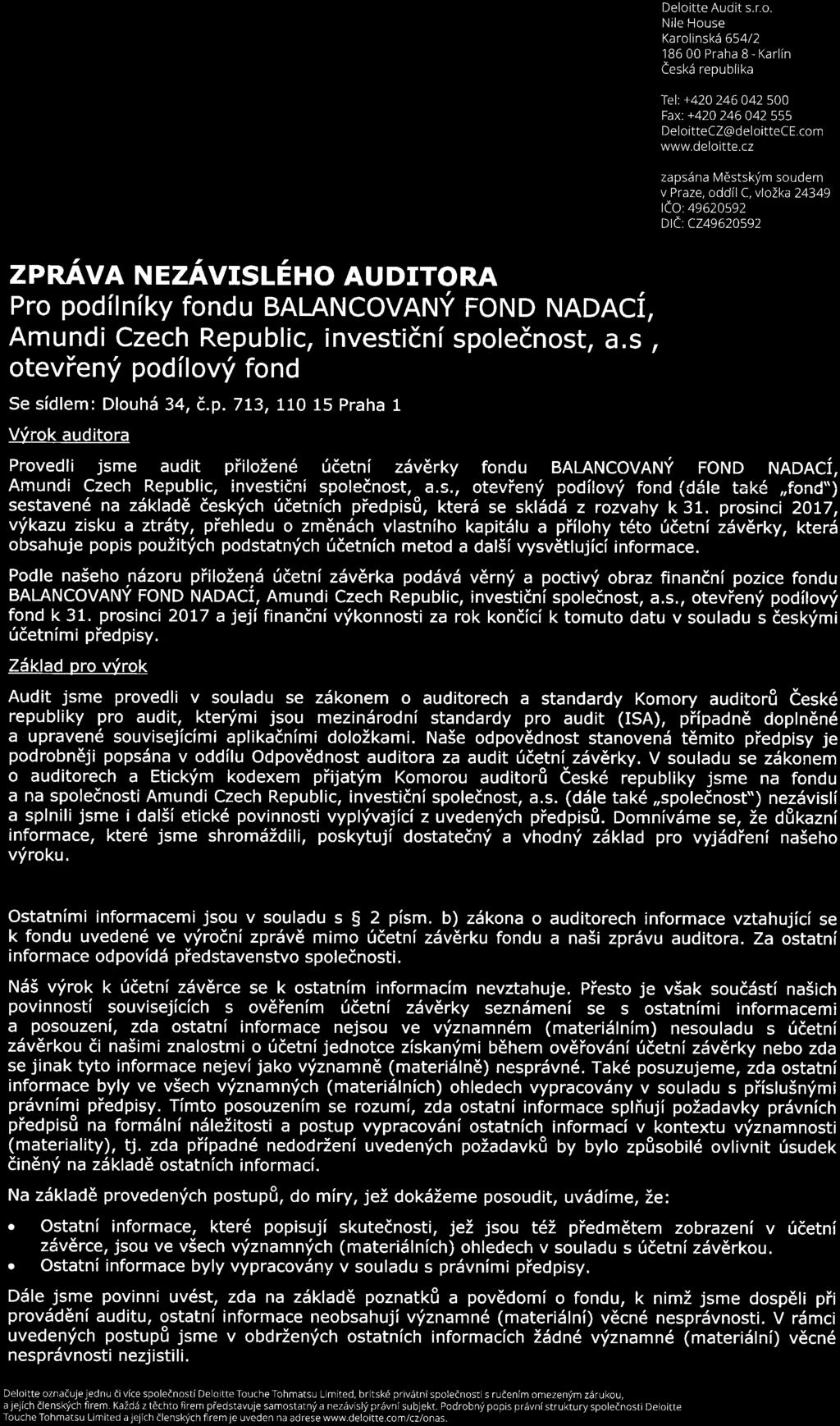 Deloitte Audit s.r.o.
Nile House
Karolinská 654/2
186 00 Praha 8 - Karlín
Česká republika

Tel: +420 246 042 500
Fax: +420 246 042 555
DeloitteCZ@deloitteCE.com
www.deloitte.cz

zapsána Městským soudem v Praze, oddíl C, vložka 24349
IČO: 49620592
DIČ: CZ49620592

ZPRÁVA NEZÁVISLÉHO AUDITORA
Pro podílníky fondu BALANCOVANÝ FOND NADACÍ, Amundi Czech Republic, investiční společnost, a.s , otevřený podílový fond

Se sídlem: Dlouhá 34, č.p. 713, 110 15 Praha 1

Výrok auditora

Provedli jsme audit přiložené účetní závěrky fondu BALANCOVANÝ FOND NADACÍ, Amundi Czech Republic, investiční společnost, a.s., otevřený podílový fond (dále také „fond") sestavené na základě českých účetních předpisů, která se skládá z rozvahy k 31. prosinci 2017, výkazu zisku a ztráty, přehledu o změnách vlastního kapitálu a přílohy této účetní závěrky, která obsahuje popis použitých podstatných účetních metod a další vysvětlující informace.

Podle našeho názoru přiložená účetní závěrka podává věrný a poctivý obraz finanční pozice fondu BALANCOVANÝ FOND NADACÍ, Amundi Czech Republic, investiční společnost, a.s., otevřený podílový fond k 31. prosinci 2017 a její finanční výkonnosti za rok končící k tomuto datu v souladu s českými účetními předpisy.

Základ pro výrok

Audit jsme provedli v souladu se zákonem o auditorech a standardy Komory auditorů České republiky pro audit, kterými jsou mezinárodní standardy pro audit (ISA), případně doplněné a upravené souvisejícími aplikačními doložkami. Naše odpovědnost stanovená těmito předpisy je podrobněji popsána v oddílu Odpovědnost auditora za audit účetní závěrky. V souladu se zákonem o auditorech a Etickým kodexem přijatým Komorou auditorů České republiky jsme na fondu a na společnosti Amundi Czech Republic, investiční společnost, a.s. (dále také „společnost") nezávislí a splnili jsme i další etické povinnosti vyplývající z uvedených předpisů. Domníváme se, že důkazní informace, které jsme shromáždili, poskytují dostatečný a vhodný základ pro vyjádření našeho výroku.

Ostatními informacemi jsou v souladu s § 2 písm. b) zákona o auditorech informace vztahující se k fondu uvedené ve výroční zprávě mimo účetní závěrku fondu a naši zprávu auditora. Za ostatní informace odpovídá představenstvo společnosti.

Náš výrok k účetní závěrce se k ostatním informacím nevztahuje. Přesto je však součástí našich povinností souvisejících s ověřením účetní závěrky seznámení se s ostatními informacemi a posouzení, zda ostatní informace nejsou ve významném (materiálním) nesouladu s účetní závěrkou či našimi znalostmi o účetní jednotce získanými během ověřování účetní závěrky nebo zda se jinak tyto informace nejeví jako významně (materiálně) nesprávné. Také posuzujeme, zda ostatní informace byly ve všech významných (materiálních) ohledech vypracovány v souladu s příslušnými právními předpisy. Tímto posouzením se rozumí, zda ostatní informace splňují požadavky právních předpisů na formální náležitosti a postup vypracování ostatních informací v kontextu významnosti (materiality), tj. zda případné nedodržení uvedených požadavků by bylo způsobilé ovlivnit úsudek činěný na základě ostatních informací.

Na základě provedených postupů, do míry, jež dokážeme posoudit, uvádíme, že:

• Ostatní informace, které popisují skutečnosti, jež jsou též předmětem zobrazení v účetní závěrce, jsou ve všech významných (materiálních) ohledech v souladu s účetní závěrkou.
• Ostatní informace byly vypracovány v souladu s právními předpisy.

Dále jsme povinni uvést, zda na základě poznatků a povědomí o fondu, k nimž jsme dospěli při provádění auditu, ostatní informace neobsahují významné (materiální) věcné nesprávnosti. V rámci uvedených postupů jsme v obdržených ostatních informacích žádné významné (materiální) věcné nesprávnosti nezjistili.

Deloitte označuje jednu či více společností Deloitte Touche Tohmatsu Limited, britské privátní společnosti s ručením omezeným zárukou, a jejich členských firem. Každá z těchto firem představuje samostatný a nezávislý právní subjekt. Podrobný popis právní struktury společnosti Deloitte Touche Tohmatsu Limited a jejích členských firem je uveden na adrese www.deloitte.com/cz/onas.